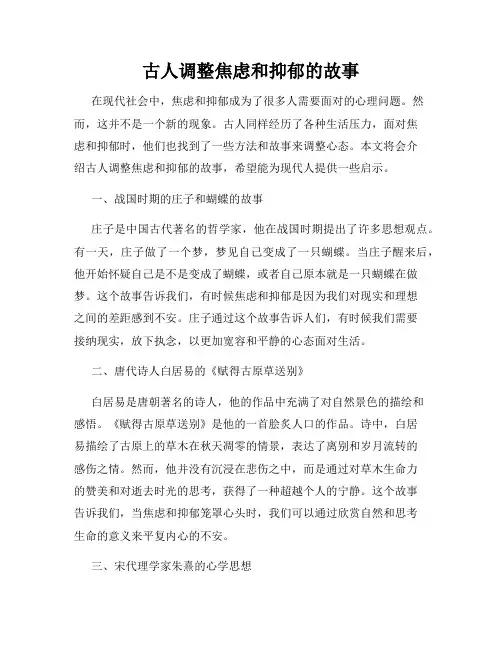 古人调整焦虑和抑郁的故事

在现代社会中，焦虑和抑郁成为了很多人需要面对的心理问题。然而，这并不是一个新的现象。古人同样经历了各种生活压力，面对焦虑和抑郁时，他们也找到了一些方法和故事来调整心态。本文将会介绍古人调整焦虑和抑郁的故事，希望能为现代人提供一些启示。

一、战国时期的庄子和蝴蝶的故事

庄子是中国古代著名的哲学家，他在战国时期提出了许多思想观点。有一天，庄子做了一个梦，梦见自己变成了一只蝴蝶。当庄子醒来后，他开始怀疑自己是不是变成了蝴蝶，或者自己原本就是一只蝴蝶在做梦。这个故事告诉我们，有时候焦虑和抑郁是因为我们对现实和理想之间的差距感到不安。庄子通过这个故事告诉人们，有时候我们需要接纳现实，放下执念，以更加宽容和平静的心态面对生活。

二、唐代诗人白居易的《赋得古原草送别》

白居易是唐朝著名的诗人，他的作品中充满了对自然景色的描绘和感悟。《赋得古原草送别》是他的一首脍炙人口的作品。诗中，白居易描绘了古原上的草木在秋天凋零的情景，表达了离别和岁月流转的感伤之情。然而，他并没有沉浸在悲伤之中，而是通过对草木生命力的赞美和对逝去时光的思考，获得了一种超越个人的宁静。这个故事告诉我们，当焦虑和抑郁笼罩心头时，我们可以通过欣赏自然和思考生命的意义来平复内心的不安。

三、宋代理学家朱熹的心学思想